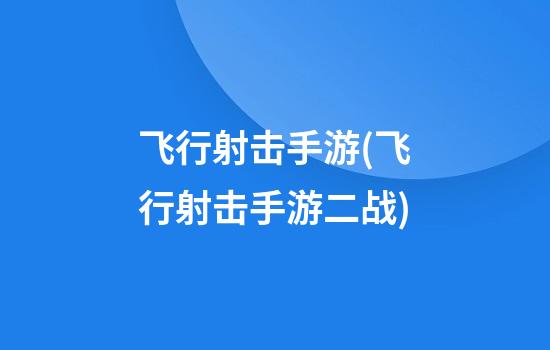 飞行射击手游(飞行射击手游二战)